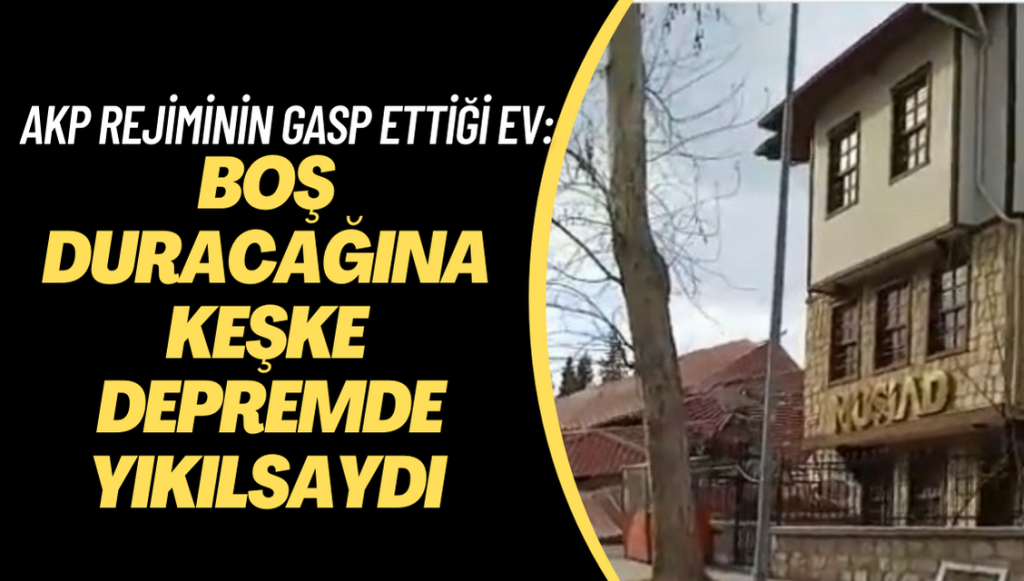 AKP REJİMİNİN GASP ETTİĞİ EV:
BOŞ DURACAĞINA KEŞKE DEPREMDE YIKILSAYDI

MÜSİAD